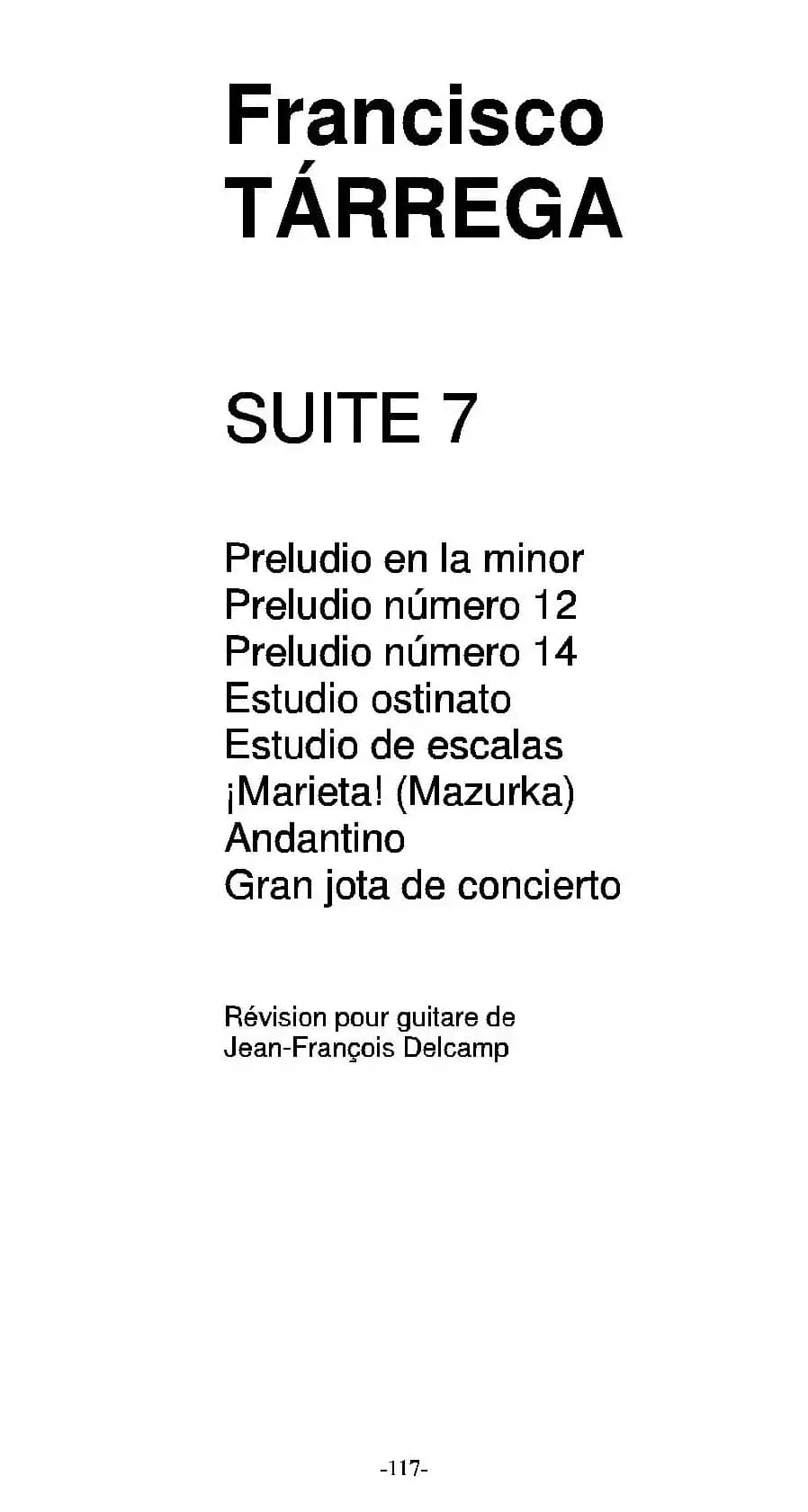 Francisco
TÁRREGA

SUITE 7

Preludio en la minor
Preludio número 12
Preludio número 14
Estudio ostinato
Estudio de escalas
¡Marieta! (Mazurka)
Andantino
Gran jota de concierto

Révision pour guitare de
Jean-François Delcamp

-117-